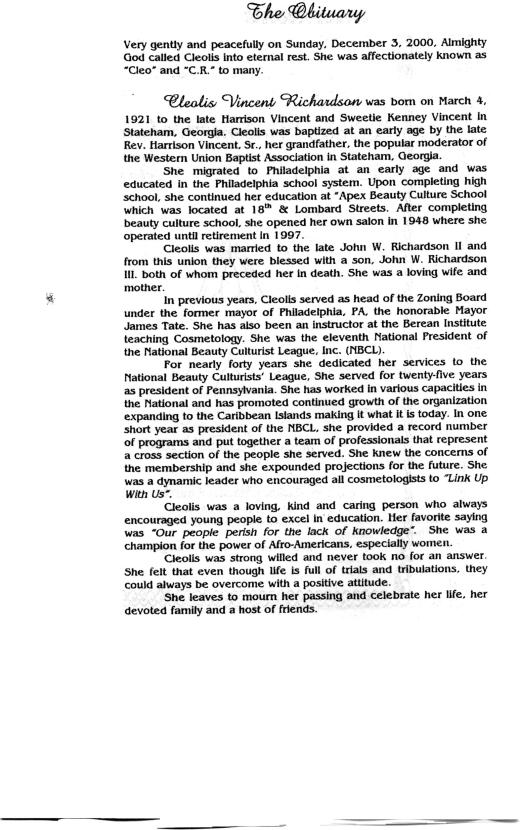 The Obituary

Very gently and peacefully on Sunday, December 3, 2000, Almighty God called Cleolis into eternal rest. She was affectionately known as "Cleo" and "C.R." to many.

Cleolis Vincent Richardson was born on March 4, 1921 to the late Harrison Vincent and Sweetie Kenney Vincent in Stateham, Georgia. Cleolis was baptized at an early age by the late Rev. Harrison Vincent, Sr., her grandfather, the popular moderator of the Western Union Baptist Association in Stateham, Georgia.

She migrated to Philadelphia at an early age and was educated in the Philadelphia school system. Upon completing high school, she continued her education at "Apex Beauty Culture School which was located at $18^{th}$ & Lombard Streets. After completing beauty culture school, she opened her own salon in 1948 where she operated until retirement in 1997.

Cleolis was married to the late John W. Richardson II and from this union they were blessed with a son, John W. Richardson III. both of whom preceded her in death. She was a loving wife and mother.

In previous years, Cleolis served as head of the Zoning Board under the former mayor of Philadelphia, PA, the honorable Mayor James Tate. She has also been an instructor at the Berean Institute teaching Cosmetology. She was the eleventh National President of the National Beauty Culturist League, Inc. (NBCL).

For nearly forty years she dedicated her services to the National Beauty Culturists' League, She served for twenty-five years as president of Pennsylvania. She has worked in various capacities in the National and has promoted continued growth of the organization expanding to the Caribbean Islands making it what it is today. In one short year as president of the NBCL, she provided a record number of programs and put together a team of professionals that represent a cross section of the people she served. She knew the concerns of the membership and she expounded projections for the future. She was a dynamic leader who encouraged all cosmetologists to "Link Up With Us".

Cleolis was a loving, kind and caring person who always encouraged young people to excel in education. Her favorite saying was "Our people perish for the lack of knowledge". She was a champion for the power of Afro-Americans, especially women.

Cleolis was strong willed and never took no for an answer. She felt that even though life is full of trials and tribulations, they could always be overcome with a positive attitude.

She leaves to mourn her passing and celebrate her life, her devoted family and a host of friends.